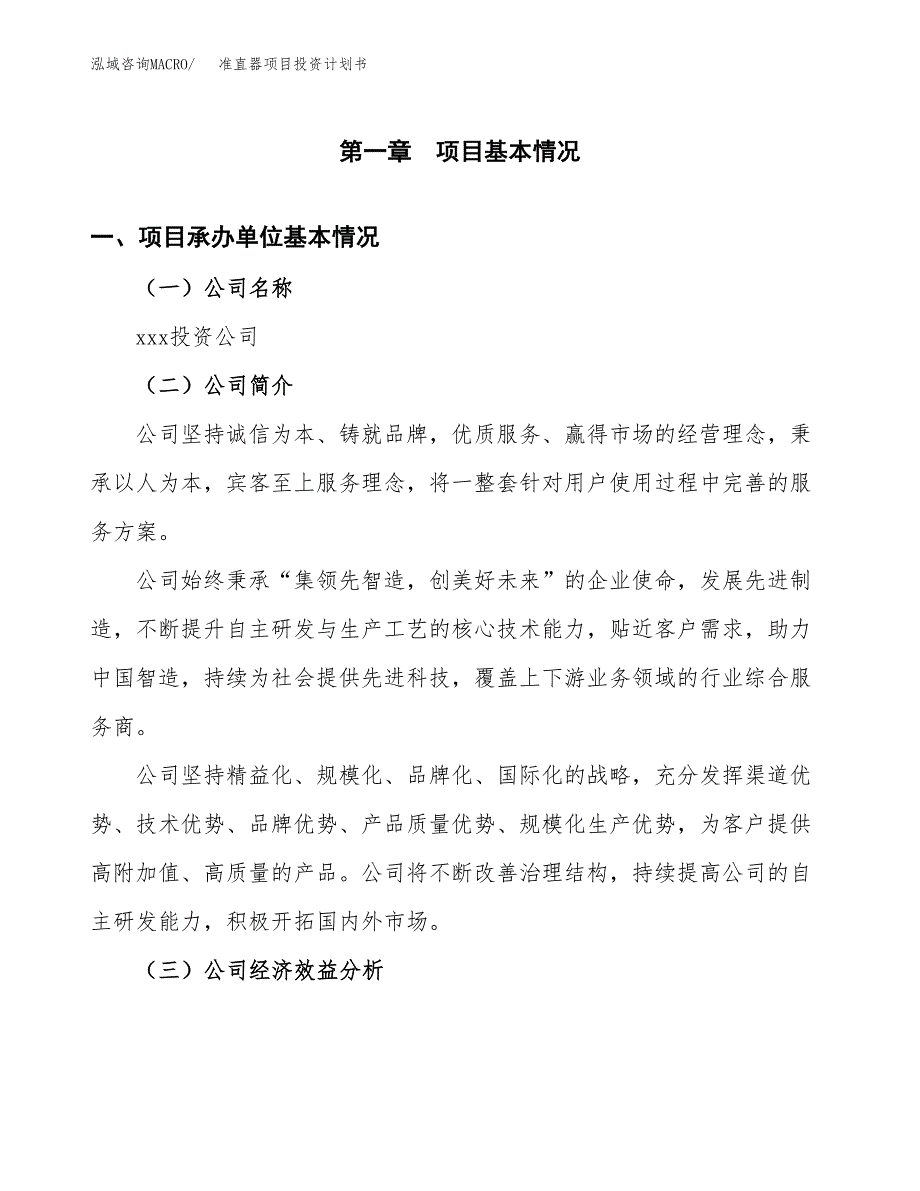 泓域咨询MACRO/　准直器项目投资计划书

第一章　项目基本情况

一、项目承办单位基本情况

（一）公司名称

xxx投资公司

（二）公司简介

公司坚持诚信为本、铸就品牌，优质服务、赢得市场的经营理念，秉承以人为本，宾客至上服务理念，将一整套针对用户使用过程中完善的服务方案。

公司始终秉承“集领先智造，创美好未来”的企业使命，发展先进制造，不断提升自主研发与生产工艺的核心技术能力，贴近客户需求，助力中国智造，持续为社会提供先进科技，覆盖上下游业务领域的行业综合服务商。

公司坚持精益化、规模化、品牌化、国际化的战略，充分发挥渠道优势、技术优势、品牌优势、产品质量优势、规模化生产优势，为客户提供高附加值、高质量的产品。公司将不断改善治理结构，持续提高公司的自主研发能力，积极开拓国内外市场。

（三）公司经济效益分析